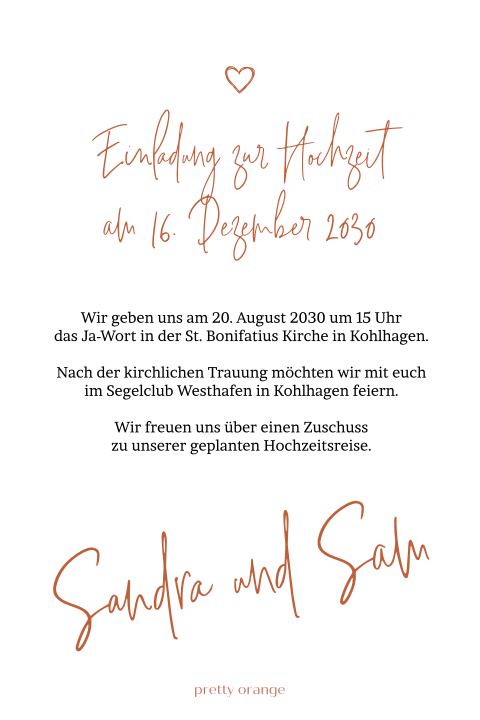 Einladung zur Hochzeit
am 16. Dezember 2030

Wir geben uns am 20. August 2030 um 15 Uhr das Ja-Wort in der St. Bonifatius Kirche in Kohlhagen.

Nach der kirchlichen Trauung möchten wir mit euch im Segelclub Westhafen in Kohlhagen feiern.

Wir freuen uns über einen Zuschuss zu unserer geplanten Hochzeitsreise.

Sandra und Sam

pretty orange